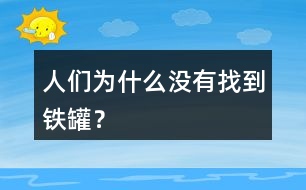 人们为什么没有找到铁罐？